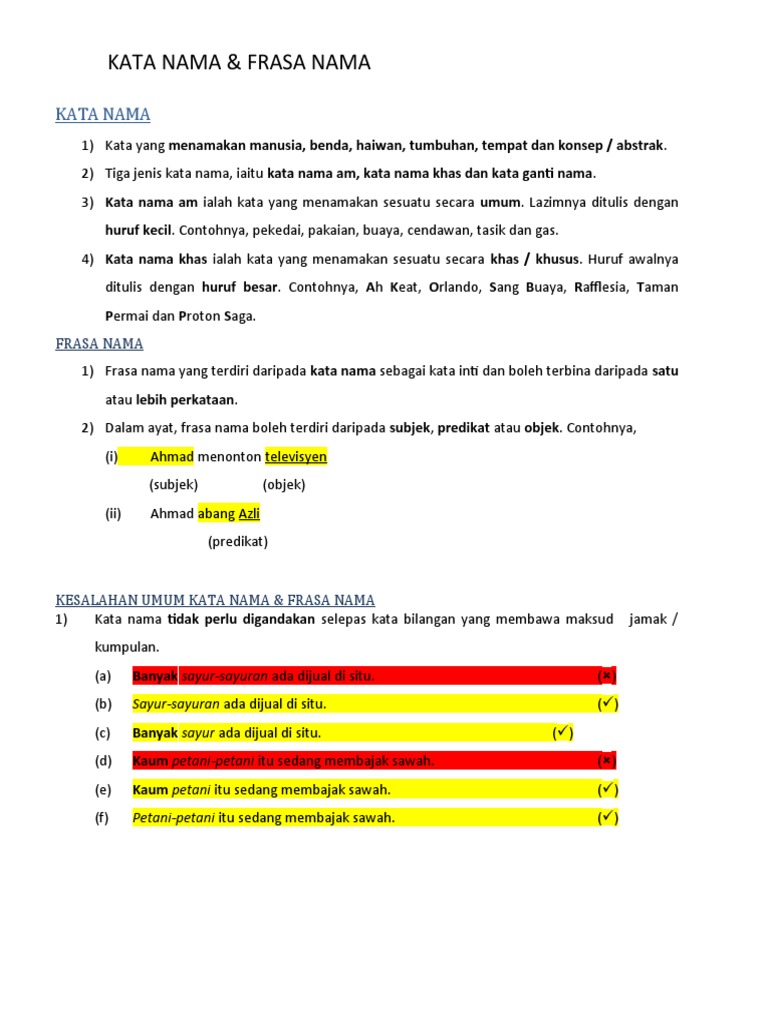 KATA NAMA & FRASA NAMA

KATA NAMA

1) Kata yang menamakan manusia, benda, haiwan, tumbuhan, tempat dan konsep / abstrak.

2) Tiga jenis kata nama, iaitu kata nama am, kata nama khas dan kata ganti nama.

3) Kata nama am ialah kata yang menamakan sesuatu secara umum. Lazimnya ditulis dengan huruf kecil. Contohnya, pekedai, pakaian, buaya, cendawan, tasik dan gas.

4) Kata nama khas ialah kata yang menamakan sesuatu secara khas / khusus. Huruf awalnya ditulis dengan huruf besar. Contohnya, Ah Keat, Orlando, Sang Buaya, Rafflesia, Taman Permai dan Proton Saga.

FRASA NAMA

1) Frasa nama yang terdiri daripada kata nama sebagai kata inti dan boleh terbina daripada satu atau lebih perkataan.

2) Dalam ayat, frasa nama boleh terdiri daripada subjek, predikat atau objek. Contohnya,

(i) Ahmad menonton televisyen
(subjek) (objek)

(ii) Ahmad abang Azli
(predikat)

KESALAHAN UMUM KATA NAMA & FRASA NAMA

1) Kata nama tidak perlu digandakan selepas kata bilangan yang membawa maksud jamak / kumpulan.

(a) Banyak sayur-sayuran ada dijual di situ. (✗)

(b) Sayur-sayuran ada dijual di situ. (✓)

(c) Banyak sayur ada dijual di situ. (✓)

(d) Kaum petani-petani itu sedang membajak sawah. (✗)

(e) Kaum petani itu sedang membajak sawah. (✓)

(f) Petani-petani itu sedang membajak sawah. (✓)